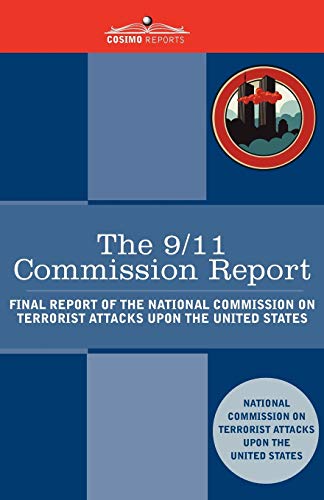 COSIMO REPORTS

The 9/11 Commission Report

FINAL REPORT OF THE NATIONAL COMMISSION ON TERRORIST ATTACKS UPON THE UNITED STATES

NATIONAL COMMISSION ON TERRORIST ATTACKS UPON THE UNITED STATES